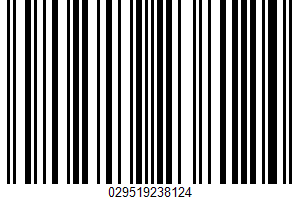 029519238124